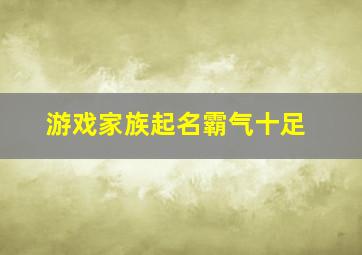 游戏家族起名霸气十足